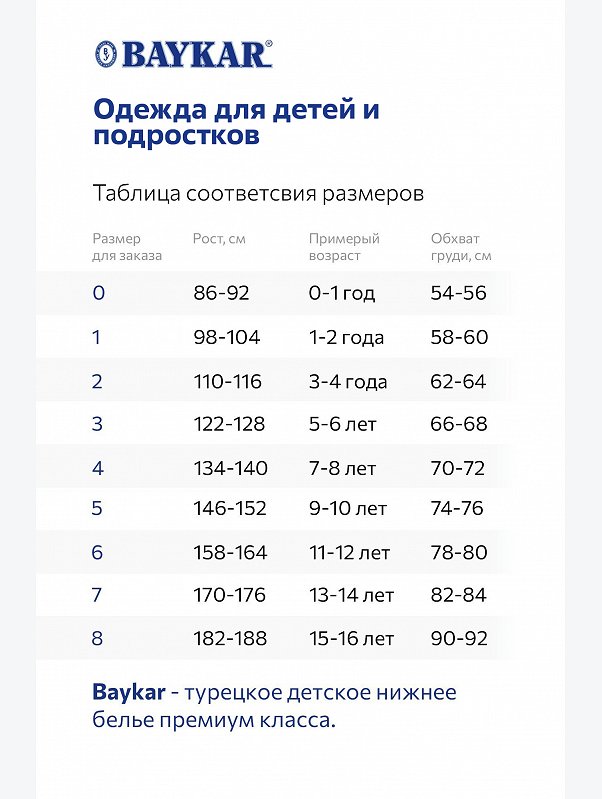 BAYKAR®

Одежда для детей и подростков

Таблица соответсвия размеров

| Размер для заказа | Рост, см | Примерый возраст | Обхват груди, см |
|---|---|---|---|
| 0 | 86-92 | 0-1 год | 54-56 |
| 1 | 98-104 | 1-2 года | 58-60 |
| 2 | 110-116 | 3-4 года | 62-64 |
| 3 | 122-128 | 5-6 лет | 66-68 |
| 4 | 134-140 | 7-8 лет | 70-72 |
| 5 | 146-152 | 9-10 лет | 74-76 |
| 6 | 158-164 | 11-12 лет | 78-80 |
| 7 | 170-176 | 13-14 лет | 82-84 |
| 8 | 182-188 | 15-16 лет | 90-92 |

Baykar - турецкое детское нижнее белье премиум класса.